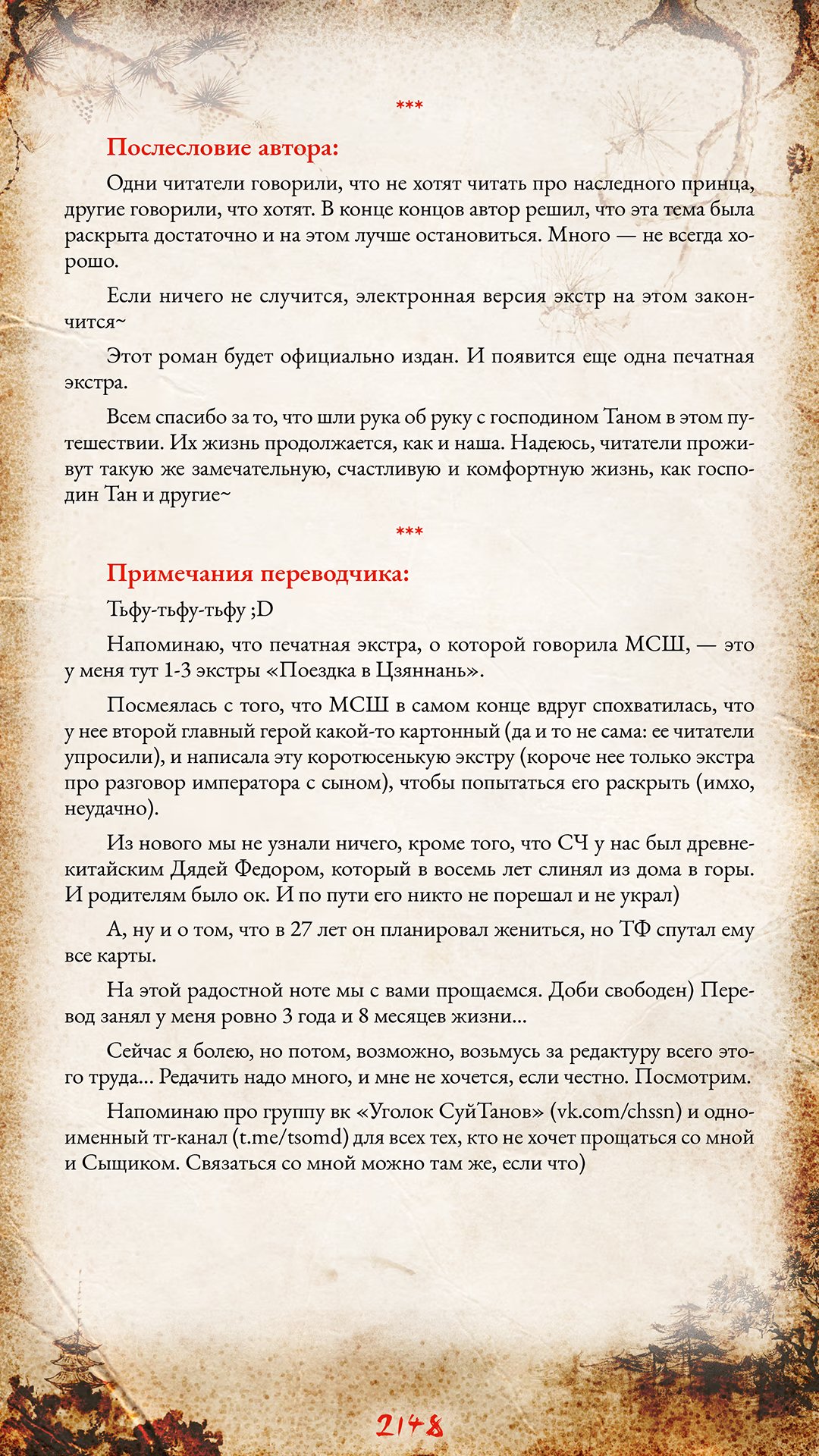 ***

Послесловие автора:

Одни читатели говорили, что не хотят читать про наследного принца, другие говорили, что хотят. В конце концов автор решил, что эта тема была раскрыта достаточно и на этом лучше остановиться. Много — не всегда хорошо.

Если ничего не случится, электронная версия экстр на этом закончится~

Этот роман будет официально издан. И появится еще одна печатная экстра.

Всем спасибо за то, что шли рука об руку с господином Таном в этом путешествии. Их жизнь продолжается, как и наша. Надеюсь, читатели проживут такую же замечательную, счастливую и комфортную жизнь, как господин Тан и другие~

***

Примечания переводчика:

Тьфу-тьфу-тьфу ;D

Напоминаю, что печатная экстра, о которой говорила МСШ, — это у меня тут 1-3 экстры «Поездка в Цзяннань».

Посмеялась с того, что МСШ в самом конце вдруг спохватилась, что у нее второй главный герой какой-то картонный (да и то не сама: ее читатели упросили), и написала эту коротюсенькую экстру (короче нее только экстра про разговор императора с сыном), чтобы попытаться его раскрыть (имхо, неудачно).

Из нового мы не узнали ничего, кроме того, что СЧ у нас был древнекитайским Дядей Федором, который в восемь лет слинял из дома в горы. И родителям было ок. И по пути его никто не порешал и не украл)

А, ну и о том, что в 27 лет он планировал жениться, но ТФ спутал ему все карты.

На этой радостной ноте мы с вами прощаемся. Доби свободен) Перевод занял у меня ровно 3 года и 8 месяцев жизни...

Сейчас я болею, но потом, возможно, возьмусь за редактуру всего этого труда... Редачить надо много, и мне не хочется, если честно. Посмотрим.

Напоминаю про группу вк «Уголок СуйТанов» (vk.com/chssn) и одноименный тг-канал (t.me/tsomd) для всех тех, кто не хочет прощаться со мной и Сыщиком. Связаться со мной можно там же, если что)

2148